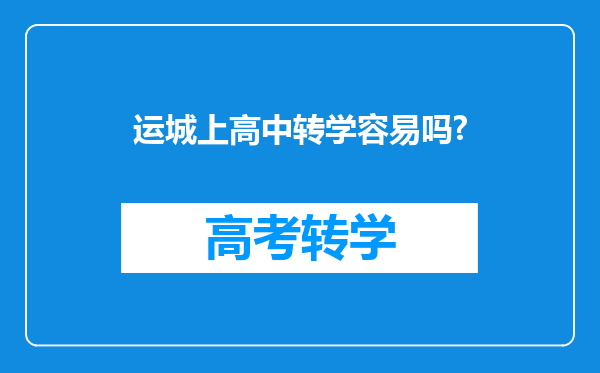 运城上高中转学容易吗?

高考转学